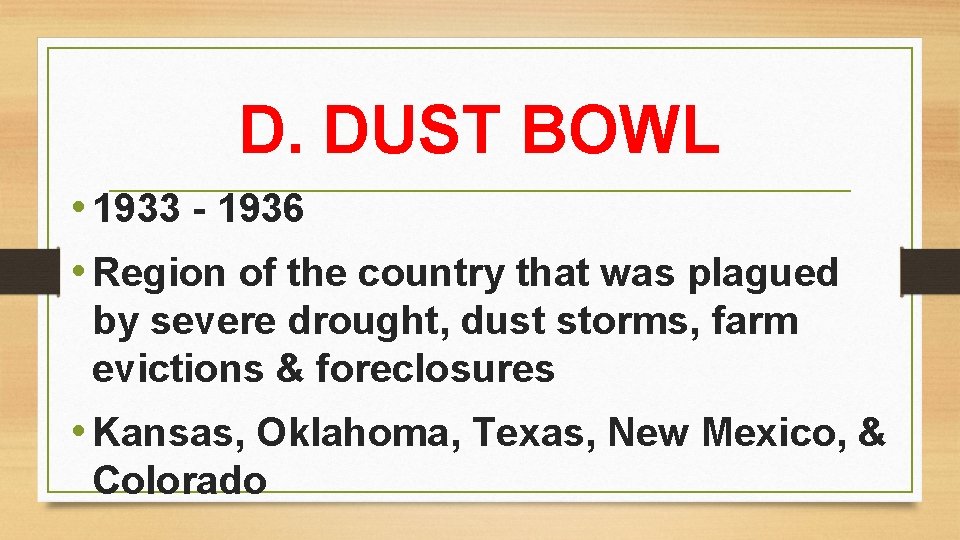 D. DUST BOWL

• 1933 - 1936

• Region of the country that was plagued by severe drought, dust storms, farm evictions & foreclosures

• Kansas, Oklahoma, Texas, New Mexico, & Colorado